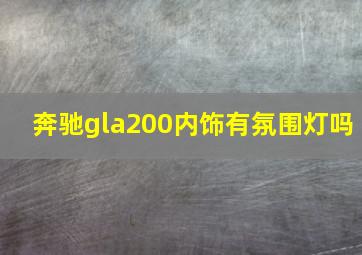 奔驰gla200内饰有氛围灯吗